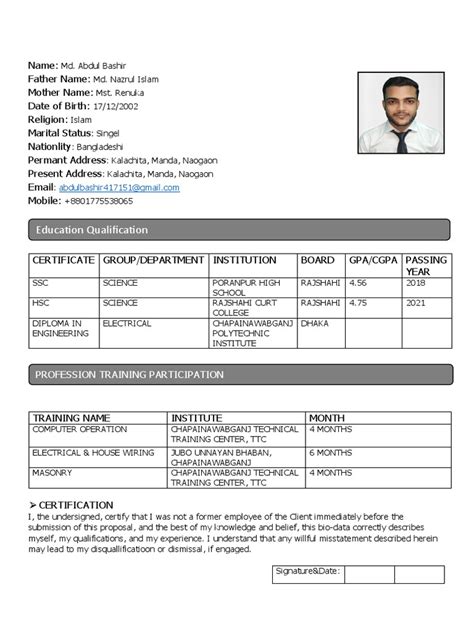 Name: Md. Abdul Bashir
Father Name: Md. Nazrul Islam
Mother Name: Mst. Renuka
Date of Birth: 17/12/2002
Religion: Islam
Marital Status: Singel
Nationlity: Bangladeshi
Permant Address: Kalachita, Manda, Naogaon
Present Address: Kalachita, Manda, Naogaon
Email: abdulbashir417151@gmail.com
Mobile: +8801775538065

Education Qualification

| CERTIFICATE | GROUP/DEPARTMENT | INSTITUTION | BOARD | GPA/CGPA | PASSING YEAR |
|---|---|---|---|---|---|
| SSC | SCIENCE | PORANPUR HIGH SCHOOL | RAJSHAHI | 4.56 | 2018 |
| HSC | SCIENCE | RAJSHAHI CURT COLLEGE | RAJSHAHI | 4.75 | 2021 |
| DIPLOMA IN ENGINEERING | ELECTRICAL | CHAPAINAWABGANJ POLYTECHNIC INSTITUTE | DHAKA | | |

PROFESSION TRAINING PARTICIPATION

| TRAINING NAME | INSTITUTE | MONTH |
|---|---|---|
| COMPUTER OPERATION | CHAPAINAWABGANJ TECHNICAL TRAINING CENTER, TTC | 4 MONTHS |
| ELECTRICAL & HOUSE WIRING | JUBO UNNAYAN BHABAN, CHAPAINAWABGANJ | 6 MONTHS |
| MASONRY | CHAPAINAWABGANJ TECHNICAL TRAINING CENTER, TTC | 4 MONTHS |

➢ CERTIFICATION
I, the undersigned, certify that I was not a former employee of the Client immediately before the submission of this proposal, and the best of my knowledge and belief, this bio-data correctly describes myself, my qualifications, and my experience. I understand that any willful misstatement described herein may lead to my disquallificatioon or dismissal, if engaged.

| Signature&Date: | | |
|---|---|---|